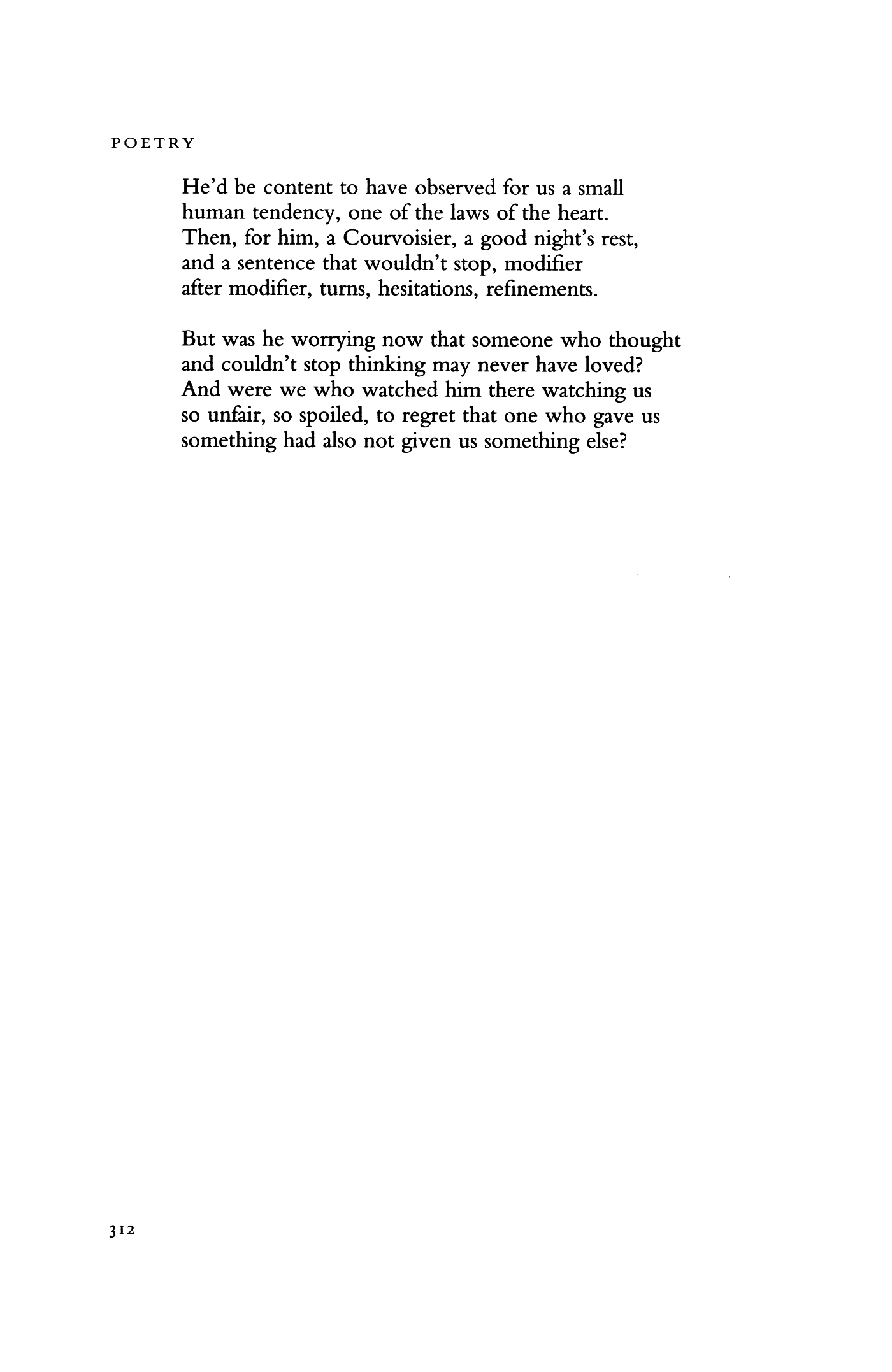 POETRY

He'd be content to have observed for us a small
human tendency, one of the laws of the heart.
Then, for him, a Courvoisier, a good night's rest,
and a sentence that wouldn't stop, modifier
after modifier, turns, hesitations, refinements.

But was he worrying now that someone who thought
and couldn't stop thinking may never have loved?
And were we who watched him there watching us
so unfair, so spoiled, to regret that one who gave us
something had also not given us something else?

312